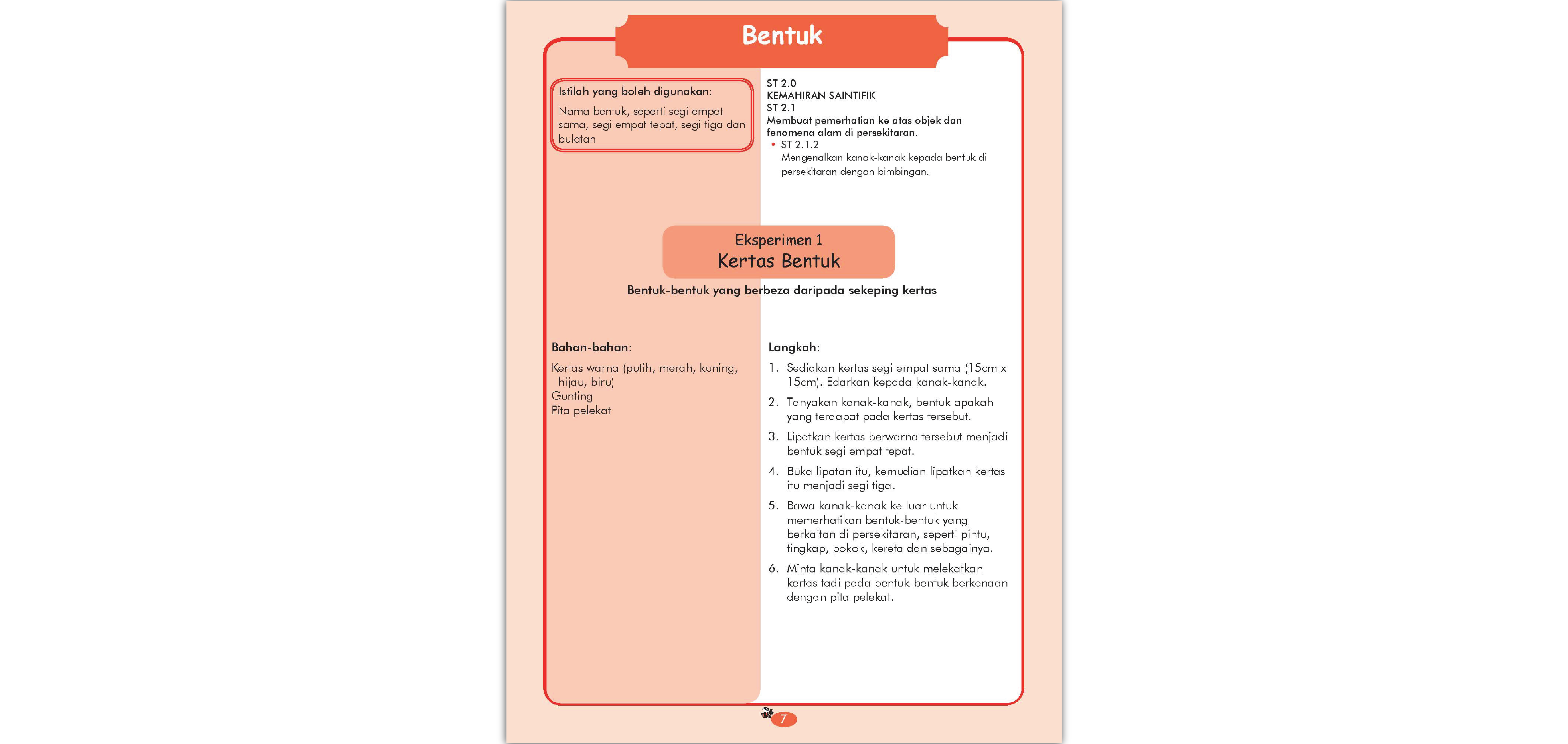 Bentuk

Istilah yang boleh digunakan:

Nama bentuk, seperti segi empat sama, segi empat tepat, segi tiga dan bulatan

ST 2.0
KEMAHIRAN SAINTIFIK
ST 2.1
Membuat pemerhatian ke atas objek dan fenomena alam di persekitaran.
• ST 2.1.2
Mengenalkan kanak-kanak kepada bentuk di persekitaran dengan bimbingan.

Eksperimen 1
Kertas Bentuk

Bentuk-bentuk yang berbeza daripada sekeping kertas

Bahan-bahan:

Kertas warna (putih, merah, kuning, hijau, biru)
Gunting
Pita pelekat

Langkah:

1. Sediakan kertas segi empat sama (15cm x 15cm). Edarkan kepada kanak-kanak.
2. Tanyakan kanak-kanak, bentuk apakah yang terdapat pada kertas tersebut.
3. Lipatkan kertas berwarna tersebut menjadi bentuk segi empat tepat.
4. Buka lipatan itu, kemudian lipatkan kertas itu menjadi segi tiga.
5. Bawa kanak-kanak ke luar untuk memerhatikan bentuk-bentuk yang berkaitan di persekitaran, seperti pintu, tingkap, pokok, kereta dan sebagainya.
6. Minta kanak-kanak untuk melekatkan kertas tadi pada bentuk-bentuk berkenaan dengan pita pelekat.

7